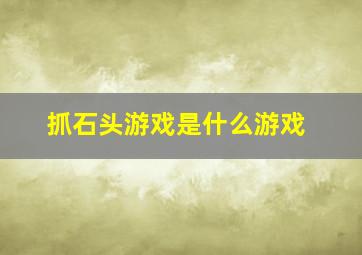 抓石头游戏是什么游戏